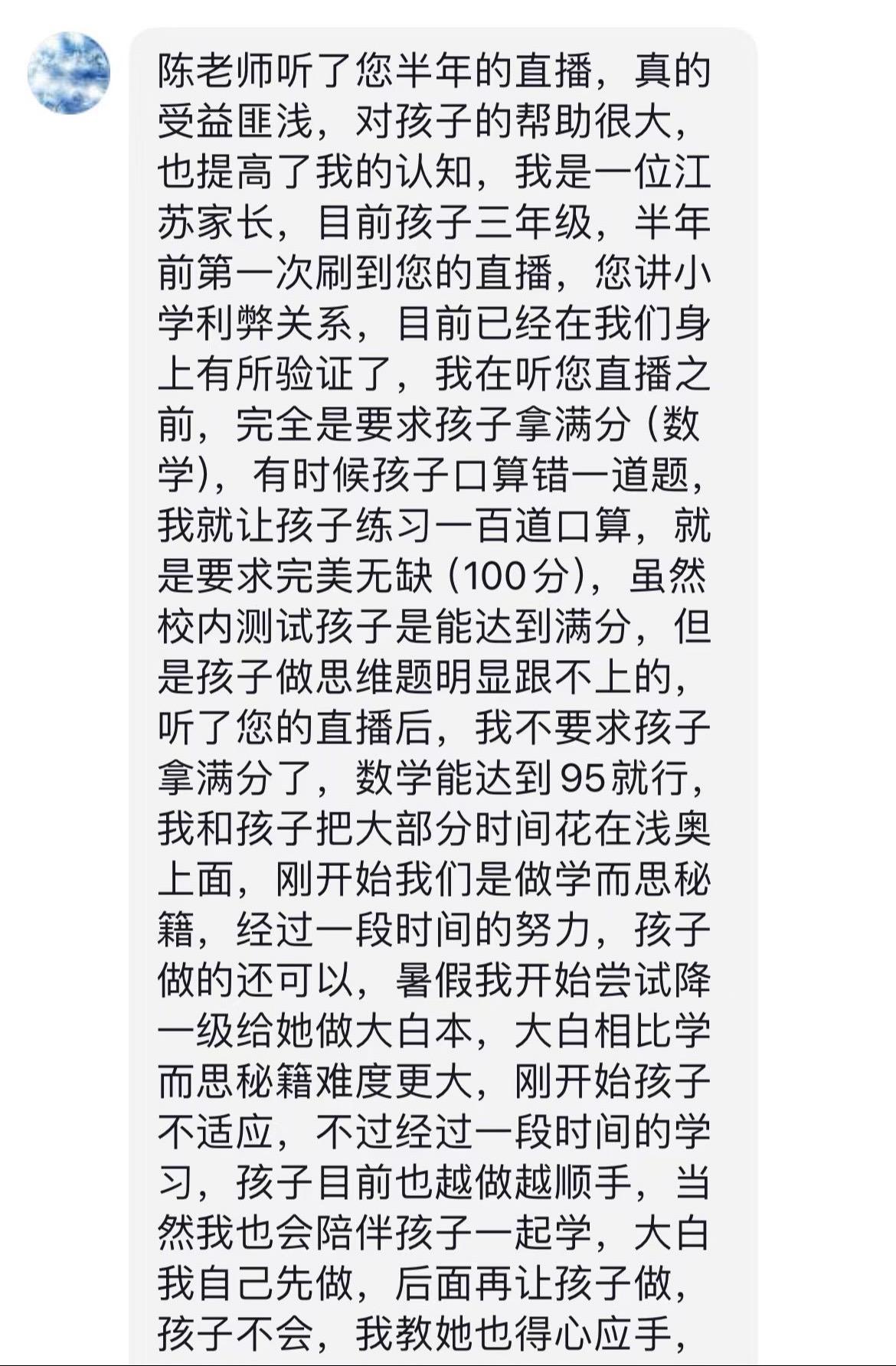 陈老师听了您半年的直播，真的受益匪浅，对孩子的帮助很大，也提高了我的认知，我是一位江苏家长，目前孩子三年级，半年前第一次刷到您的直播，您讲小学利弊关系，目前已经在我们身上有所验证了，我在听您直播之前，完全是要求孩子拿满分（数学），有时候孩子口算错一道题，我就让孩子练习一百道口算，就是要求完美无缺（100分），虽然校内测试孩子是能达到满分，但是孩子做思维题明显跟不上的，听了您的直播后，我不要求孩子拿满分了，数学能达到95就行，我和孩子把大部分时间花在浅奥上面，刚开始我们是做学而思秘籍，经过一段时间的努力，孩子做的还可以，暑假我开始尝试降一级给她做大白本，大白相比学而思秘籍难度更大，刚开始孩子不适应，不过经过一段时间的学习，孩子目前也越做越顺手，当然我也会陪伴孩子一起学，大白我自己先做，后面再让孩子做，孩子不会，我教她也得心应手，